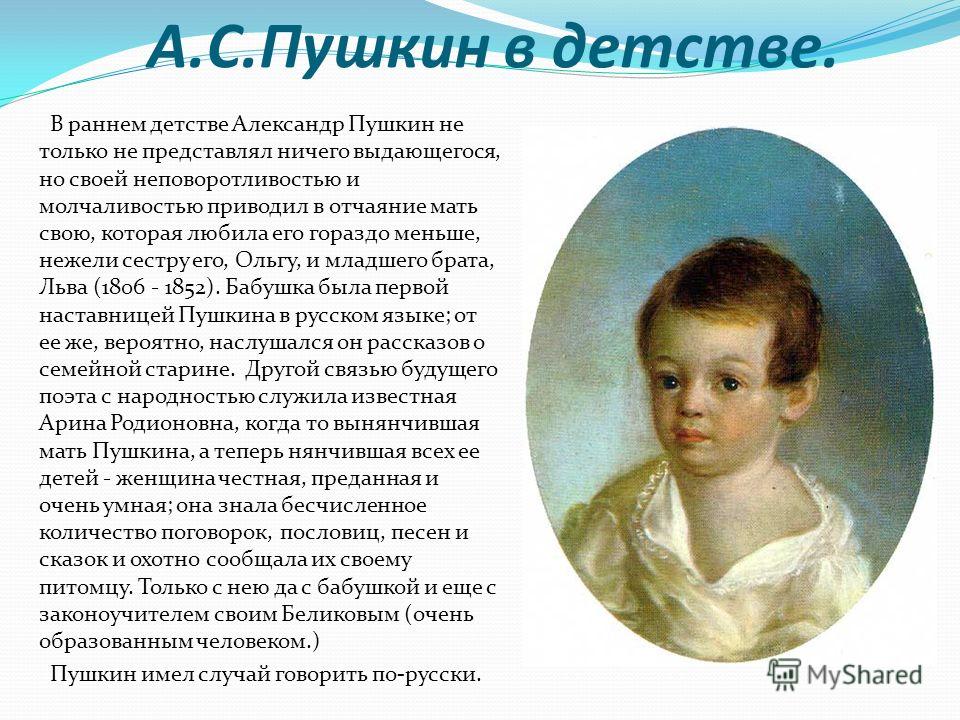 А.С.Пушкин в детстве.

В раннем детстве Александр Пушкин не только не представлял ничего выдающегося, но своей неповоротливостью и молчаливостью приводил в отчаяние мать свою, которая любила его гораздо меньше, нежели сестру его, Ольгу, и младшего брата, Льва (1806 - 1852). Бабушка была первой наставницей Пушкина в русском языке; от ее же, вероятно, наслушался он рассказов о семейной старине. Другой связью будущего поэта с народностью служила известная Арина Родионовна, когда то вынянчившая мать Пушкина, а теперь нянчившая всех ее детей - женщина честная, преданная и очень умная; она знала бесчисленное количество поговорок, пословиц, песен и сказок и охотно сообщала их своему питомцу. Только с нею да с бабушкой и еще с законоучителем своим Беликовым (очень образованным человеком.)

Пушкин имел случай говорить по-русски.

MyShared